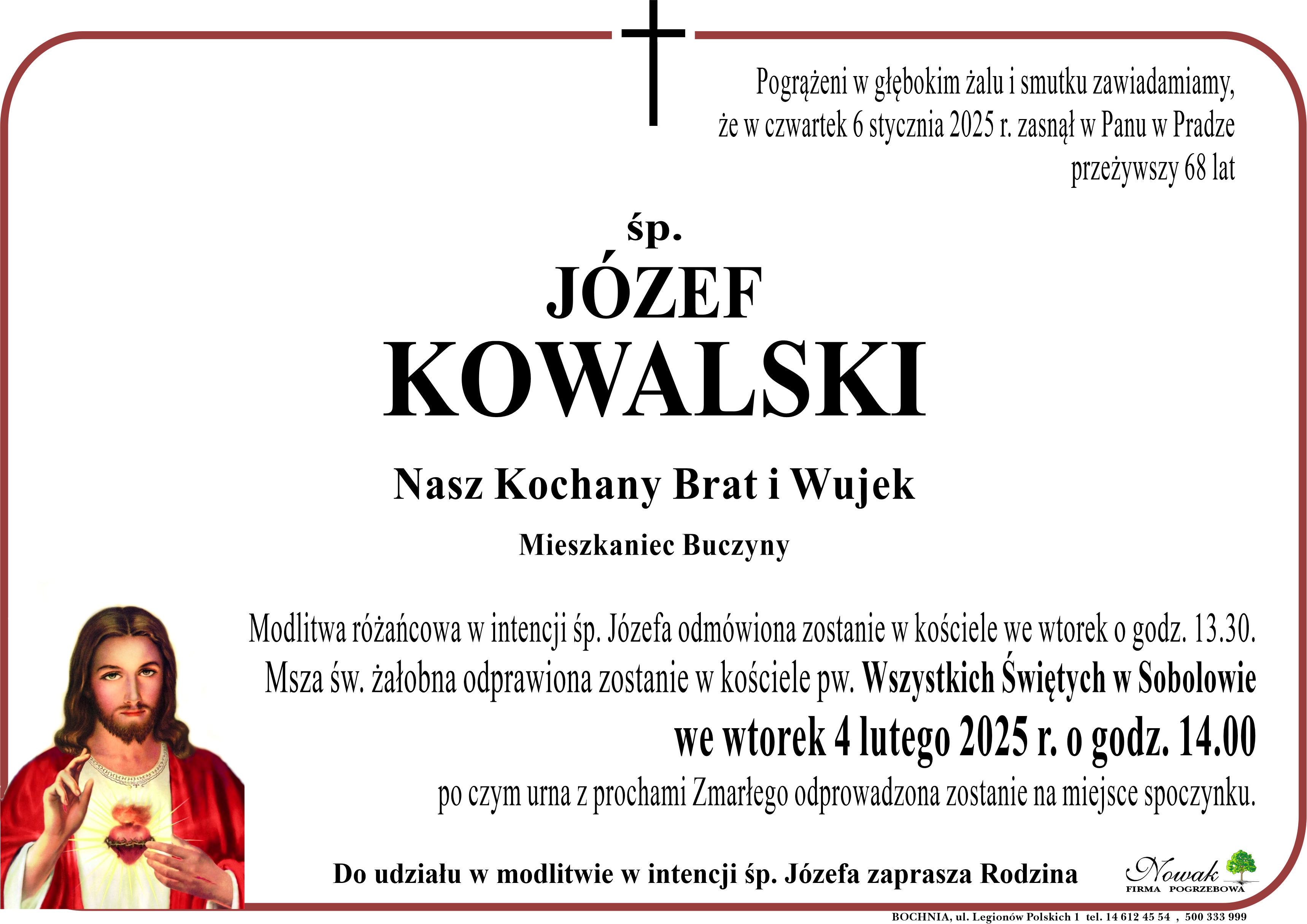 Pogrążeni w głębokim żalu i smutku zawiadamiamy, że w czwartek 6 stycznia 2025 r. zasnął w Panu w Pradze przeżywszy 68 lat

śp.

JÓZEF

KOWALSKI

Nasz Kochany Brat i Wujek

Mieszkaniec Buczyny

Modlitwa różańcowa w intencji śp. Józefa odmówiona zostanie w kościele we wtorek o godz. 13.30.
Msza św. żałobna odprawiona zostanie w kościele pw. Wszystkich Świętych w Sobolowie
we wtorek 4 lutego 2025 r. o godz. 14.00
po czym urna z prochami Zmarłego odprowadzona zostanie na miejsce spoczynku.

Do udziału w modlitwie w intencji śp. Józefa zaprasza Rodzina

Nowak
FIRMA POGRZEBOWA

BOCHNIA, ul. Legionów Polskich 1 tel. 14 612 45 54 , 500 333 999